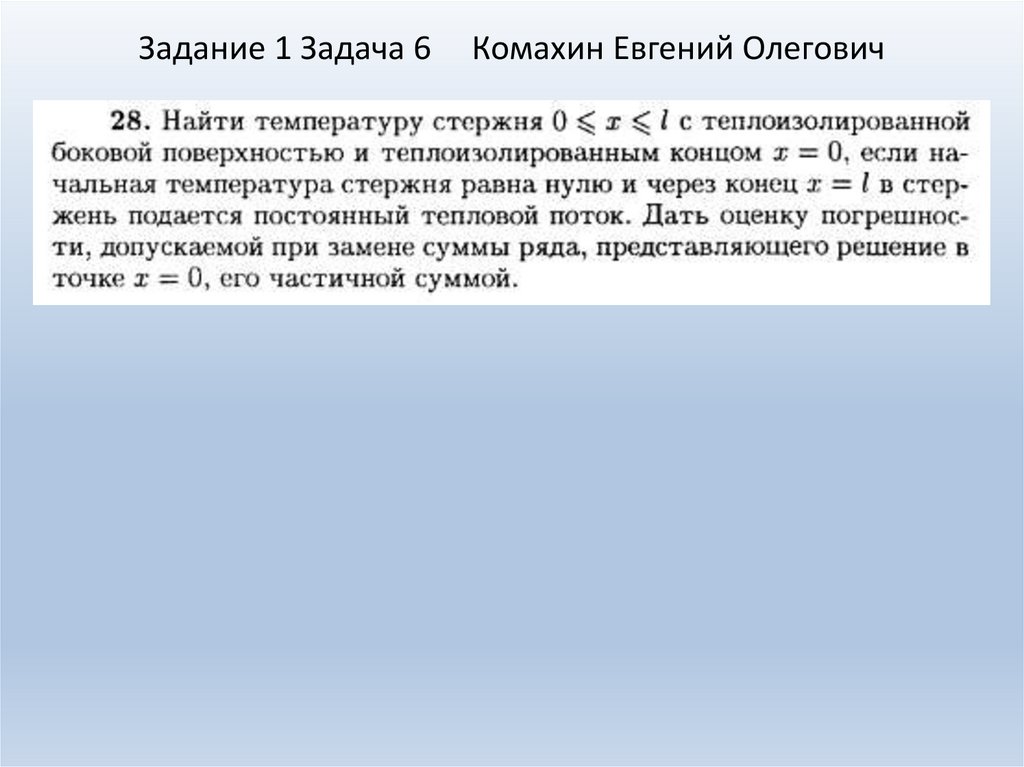 Задание 1 Задача 6     Комахин Евгений Олегович

28. Найти температуру стержня $0 \leqslant x \leqslant l$ с теплоизолированной боковой поверхностью и теплоизолированным концом $x = 0$, если начальная температура стержня равна нулю и через конец $x = l$ в стержень подается постоянный тепловой поток. Дать оценку погрешности, допускаемой при замене суммы ряда, представляющего решение в точке $x = 0$, его частичной суммой.